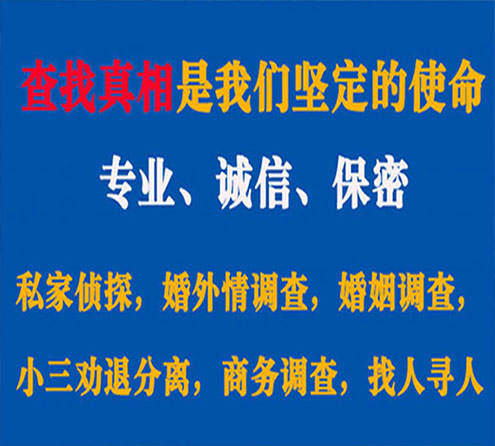 查找真相是我们坚定的使命

专业、诚信、保密

私家侦探，婚外情调查，婚姻调查，

小三劝退分离，商务调查，找人寻人